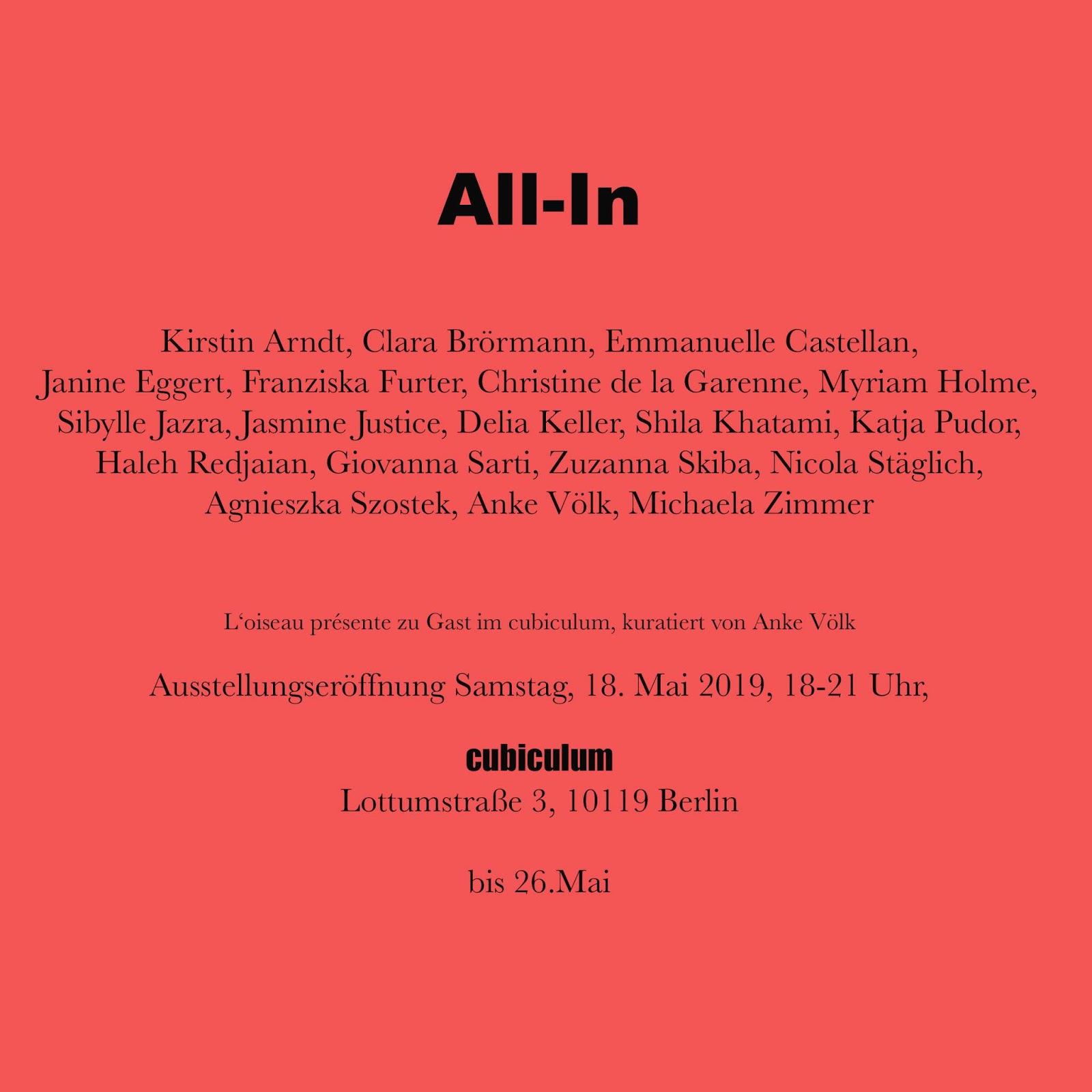 All-In

Kirstin Arndt, Clara Brörmann, Emmanuelle Castellan, Janine Eggert, Franziska Furter, Christine de la Garenne, Myriam Holme, Sibylle Jazra, Jasmine Justice, Delia Keller, Shila Khatami, Katja Pudor, Haleh Redjaian, Giovanna Sarti, Zuzanna Skiba, Nicola Stäglich, Agnieszka Szostek, Anke Völk, Michaela Zimmer

L'oiseau présente zu Gast im cubiculum, kuratiert von Anke Völk

Ausstellungseröffnung Samstag, 18. Mai 2019, 18-21 Uhr,

cubiculum
Lottumstraße 3, 10119 Berlin

bis 26.Mai